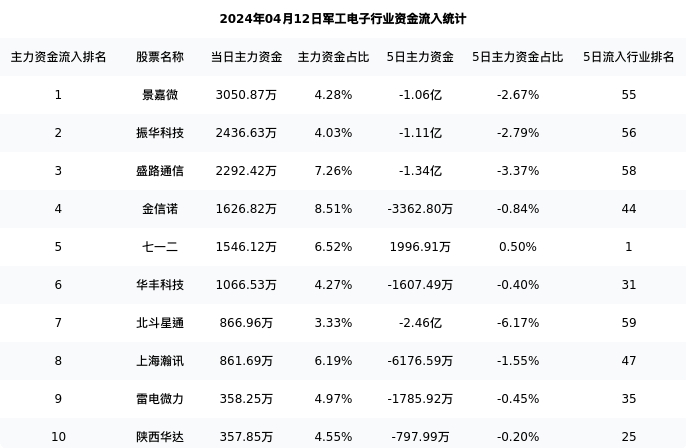 2024年04月12日军工电子行业资金流入统计

| 主力资金流入排名 | 股票名称 | 当日主力资金 | 主力资金占比 | 5日主力资金 | 5日主力资金占比 | 5日流入行业排名 |
|---|---|---|---|---|---|---|
| 1 | 景嘉微 | 3050.87万 | 4.28% | -1.06亿 | -2.67% | 55 |
| 2 | 振华科技 | 2436.63万 | 4.03% | -1.11亿 | -2.79% | 56 |
| 3 | 盛路通信 | 2292.42万 | 7.26% | -1.34亿 | -3.37% | 58 |
| 4 | 金信诺 | 1626.82万 | 8.51% | -3362.80万 | -0.84% | 44 |
| 5 | 七一二 | 1546.12万 | 6.52% | 1996.91万 | 0.50% | 1 |
| 6 | 华丰科技 | 1066.53万 | 4.27% | -1607.49万 | -0.40% | 31 |
| 7 | 北斗星通 | 866.96万 | 3.33% | -2.46亿 | -6.17% | 59 |
| 8 | 上海瀚讯 | 861.69万 | 6.19% | -6176.59万 | -1.55% | 47 |
| 9 | 雷电微力 | 358.25万 | 4.97% | -1785.92万 | -0.45% | 35 |
| 10 | 陕西华达 | 357.85万 | 4.55% | -797.99万 | -0.20% | 25 |